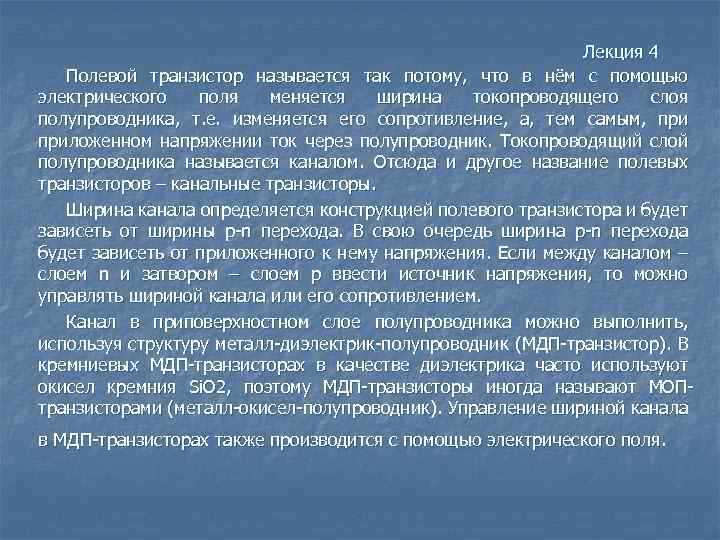 Лекция 4

Полевой транзистор называется так потому, что в нём с помощью электрического поля меняется ширина токопроводящего слоя полупроводника, т.е. изменяется его сопротивление, а, тем самым, при приложенном напряжении ток через полупроводник. Токопроводящий слой полупроводника называется каналом. Отсюда и другое название полевых транзисторов – канальные транзисторы.

Ширина канала определяется конструкцией полевого транзистора и будет зависеть от ширины p-n перехода. В свою очередь ширина p-n перехода будет зависеть от приложенного к нему напряжения. Если между каналом – слоем n и затвором – слоем p ввести источник напряжения, то можно управлять шириной канала или его сопротивлением.

Канал в приповерхностном слое полупроводника можно выполнить, используя структуру металл-диэлектрик-полупроводник (МДП-транзистор). В кремниевых МДП-транзисторах в качестве диэлектрика часто используют окисел кремния SiO2, поэтому МДП-транзисторы иногда называют МОП-транзисторами (металл-окисел-полупроводник). Управление шириной канала в МДП-транзисторах также производится с помощью электрического поля.